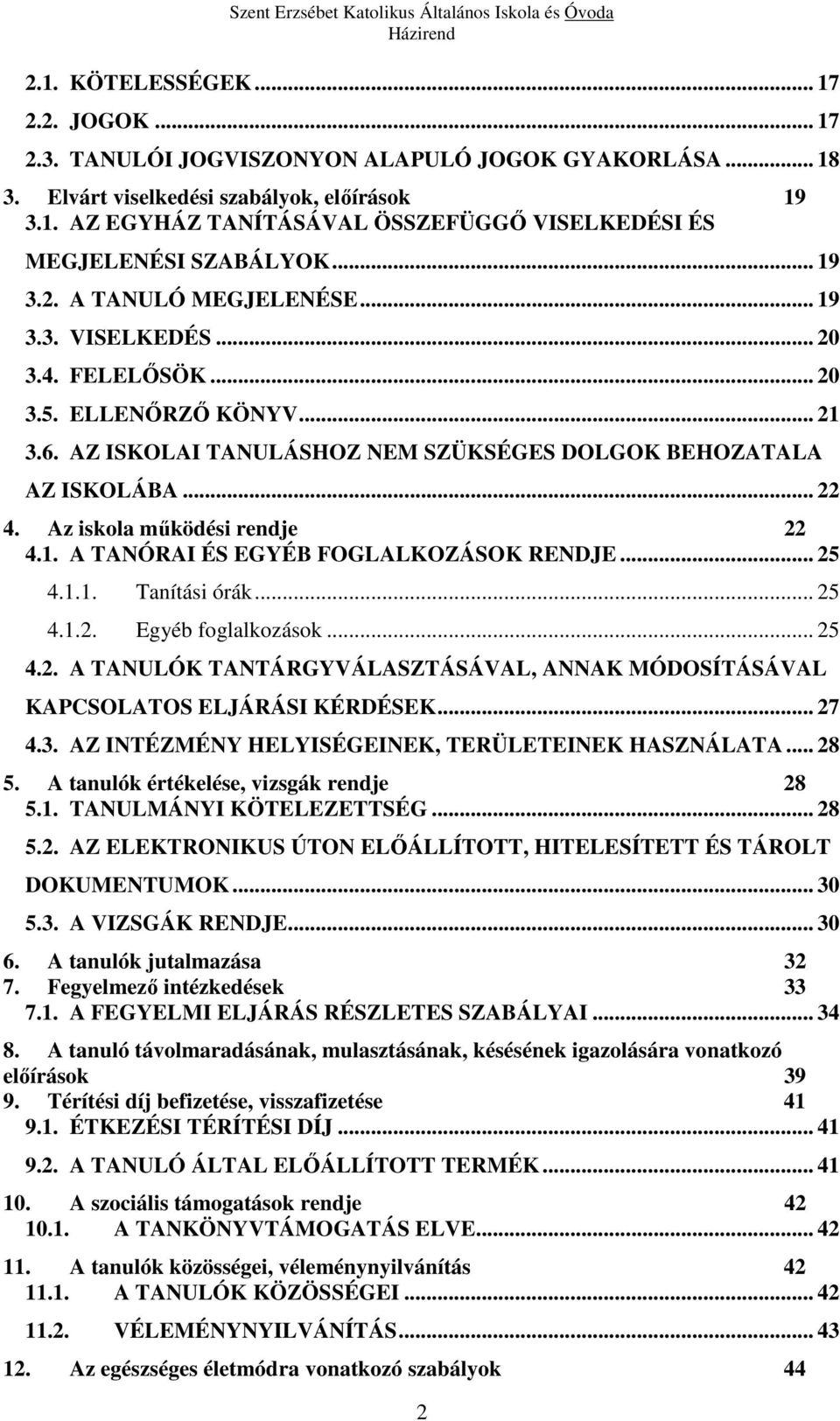 Szent Erzsébet Katolikus Általános Iskola és Óvoda
Házirend

2.1. KÖTELESSÉGEK ... 17
2.2. JOGOK ... 17
2.3. TANULÓI JOGVISZONYON ALAPULÓ JOGOK GYAKORLÁSA ... 18
3. Elvárt viselkedési szabályok, előírások 19
3.1. AZ EGYHÁZ TANÍTÁSÁVAL ÖSSZEFÜGGŐ VISELKEDÉSI ÉS MEGJELENÉSI SZABÁLYOK ... 19
3.2. A TANULÓ MEGJELENÉSE ... 19
3.3. VISELKEDÉS ... 20
3.4. FELELŐSÖK ... 20
3.5. ELLENŐRZŐ KÖNYV ... 21
3.6. AZ ISKOLAI TANULÁSHOZ NEM SZÜKSÉGES DOLGOK BEHOZATALA AZ ISKOLÁBA ... 22
4. Az iskola működési rendje 22
4.1. A TANÓRAI ÉS EGYÉB FOGLALKOZÁSOK RENDJE ... 25
4.1.1. Tanítási órák ... 25
4.1.2. Egyéb foglalkozások ... 25
4.2. A TANULÓK TANTÁRGYVÁLASZTÁSÁVAL, ANNAK MÓDOSÍTÁSÁVAL KAPCSOLATOS ELJÁRÁSI KÉRDÉSEK ... 27
4.3. AZ INTÉZMÉNY HELYISÉGEINEK, TERÜLETEINEK HASZNÁLATA ... 28
5. A tanulók értékelése, vizsgák rendje 28
5.1. TANULMÁNYI KÖTELEZETTSÉG ... 28
5.2. AZ ELEKTRONIKUS ÚTON ELŐÁLLÍTOTT, HITELESÍTETT ÉS TÁROLT DOKUMENTUMOK ... 30
5.3. A VIZSGÁK RENDJE ... 30
6. A tanulók jutalmazása 32
7. Fegyelmező intézkedések 33
7.1. A FEGYELMI ELJÁRÁS RÉSZLETES SZABÁLYAI ... 34
8. A tanuló távolmaradásának, mulasztásának, késésének igazolására vonatkozó előírások 39
9. Térítési díj befizetése, visszafizetése 41
9.1. ÉTKEZÉSI TÉRÍTÉSI DÍJ ... 41
9.2. A TANULÓ ÁLTAL ELŐÁLLÍTOTT TERMÉK ... 41
10. A szociális támogatások rendje 42
10.1. A TANKÖNYVTÁMOGATÁS ELVE ... 42
11. A tanulók közösségei, véleménynyilvánítás 42
11.1. A TANULÓK KÖZÖSSÉGEI ... 42
11.2. VÉLEMÉNYNYILVÁNÍTÁS ... 43
12. Az egészséges életmódra vonatkozó szabályok 44

2